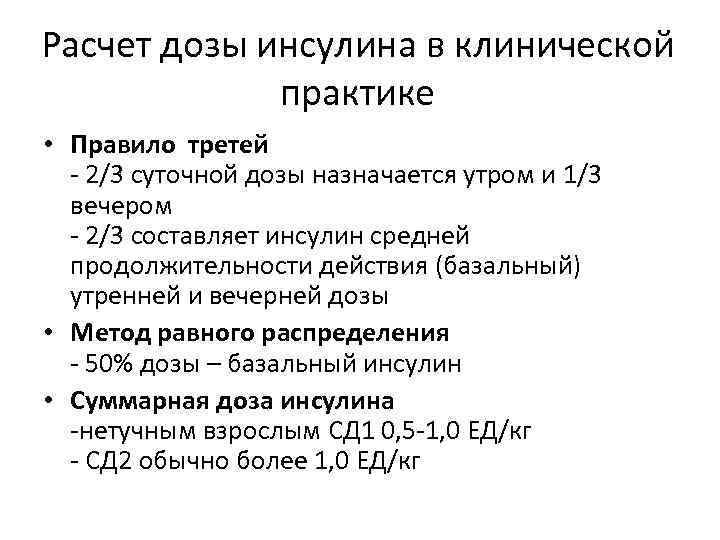 Расчет дозы инсулина в клинической практике

• Правило третей
- 2/3 суточной дозы назначается утром и 1/3 вечером
- 2/3 составляет инсулин средней продолжительности действия (базальный) утренней и вечерней дозы

• Метод равного распределения
- 50% дозы – базальный инсулин

• Суммарная доза инсулина
-нетучным взрослым СД1 0,5-1,0 ЕД/кг
- СД2 обычно более 1,0 ЕД/кг